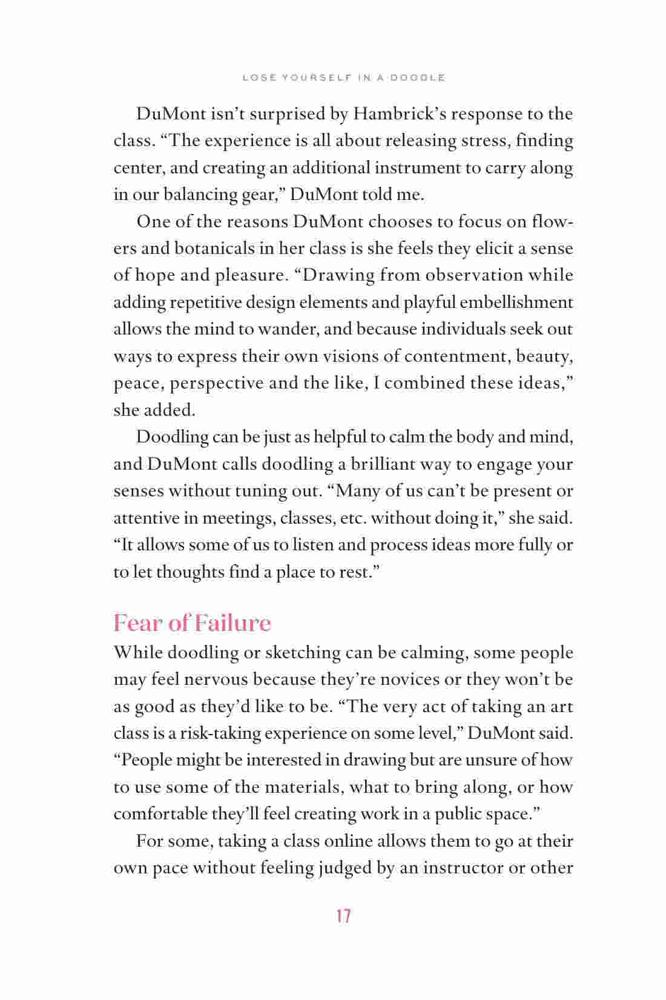 LOSE YOURSELF IN A DOODLE

DuMont isn't surprised by Hambrick's response to the class. "The experience is all about releasing stress, finding center, and creating an additional instrument to carry along in our balancing gear," DuMont told me.

One of the reasons DuMont chooses to focus on flowers and botanicals in her class is she feels they elicit a sense of hope and pleasure. "Drawing from observation while adding repetitive design elements and playful embellishment allows the mind to wander, and because individuals seek out ways to express their own visions of contentment, beauty, peace, perspective and the like, I combined these ideas," she added.

Doodling can be just as helpful to calm the body and mind, and DuMont calls doodling a brilliant way to engage your senses without tuning out. "Many of us can't be present or attentive in meetings, classes, etc. without doing it," she said. "It allows some of us to listen and process ideas more fully or to let thoughts find a place to rest."

Fear of Failure

While doodling or sketching can be calming, some people may feel nervous because they're novices or they won't be as good as they'd like to be. "The very act of taking an art class is a risk-taking experience on some level," DuMont said. "People might be interested in drawing but are unsure of how to use some of the materials, what to bring along, or how comfortable they'll feel creating work in a public space."

For some, taking a class online allows them to go at their own pace without feeling judged by an instructor or other

17